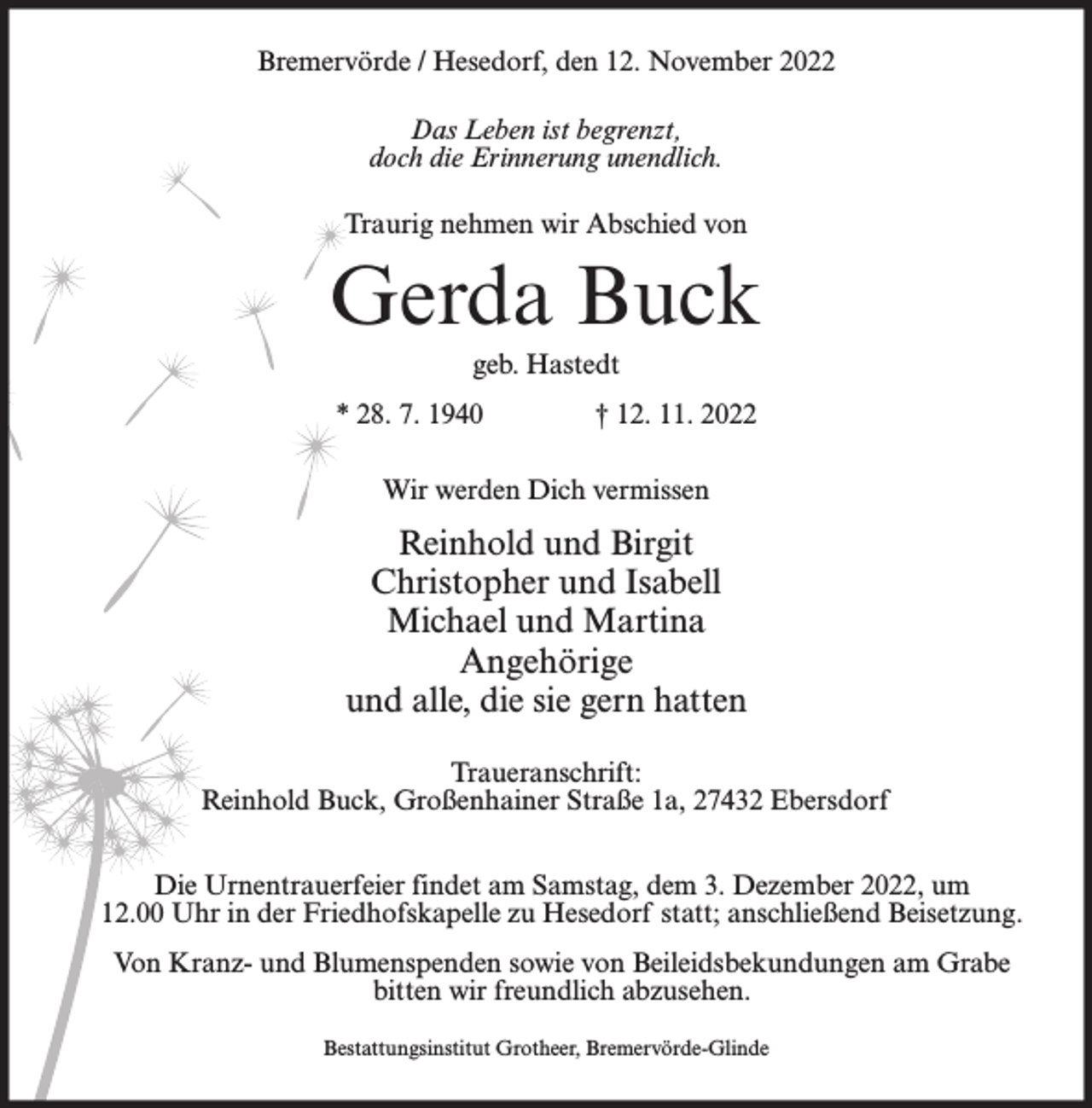 Bremervörde / Hesedorf, den 12. November 2022

Das Leben ist begrenzt,
doch die Erinnerung unendlich.

Traurig nehmen wir Abschied von

Gerda Buck

geb. Hastedt

* 28. 7. 1940 † 12. 11. 2022

Wir werden Dich vermissen

Reinhold und Birgit
Christopher und Isabell
Michael und Martina
Angehörige
und alle, die sie gern hatten

Traueranschrift:
Reinhold Buck, Großenhainer Straße 1a, 27432 Ebersdorf

Die Urnentrauerfeier findet am Samstag, dem 3. Dezember 2022, um 12.00 Uhr in der Friedhofskapelle zu Hesedorf statt; anschließend Beisetzung.

Von Kranz- und Blumenspenden sowie von Beileidsbekundungen am Grabe bitten wir freundlich abzusehen.

Bestattungsinstitut Grotheer, Bremervörde-Glinde